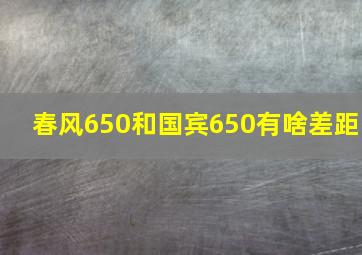 春风650和国宾650有啥差距